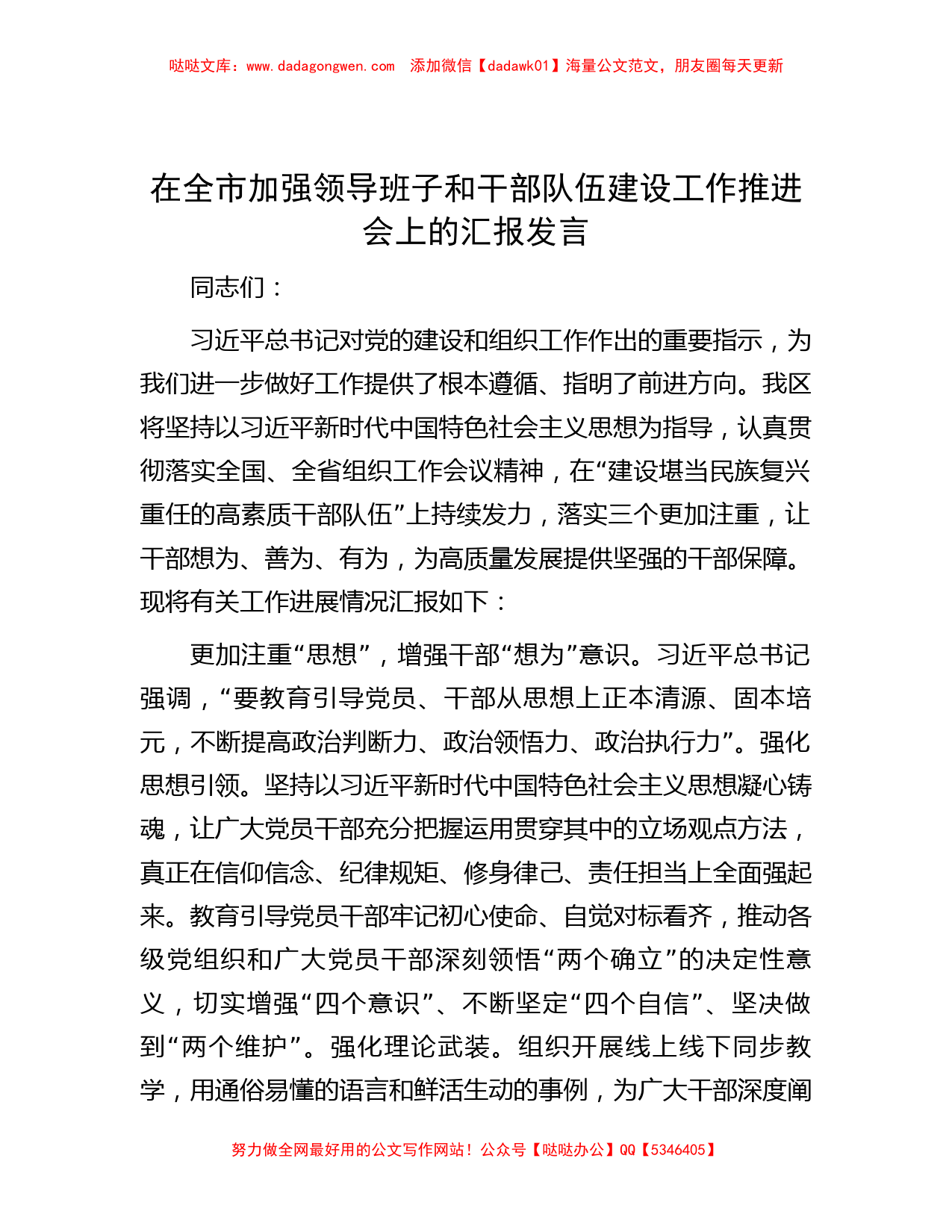 哒哒文库：www.dadagongwen.com　添加微信【dadawk01】海量公文范文，朋友圈每天更新

在全市加强领导班子和干部队伍建设工作推进会上的汇报发言

同志们：

习近平总书记对党的建设和组织工作作出的重要指示，为我们进一步做好工作提供了根本遵循、指明了前进方向。我区将坚持以习近平新时代中国特色社会主义思想为指导，认真贯彻落实全国、全省组织工作会议精神，在“建设堪当民族复兴重任的高素质干部队伍”上持续发力，落实三个更加注重，让干部想为、善为、有为，为高质量发展提供坚强的干部保障。现将有关工作进展情况汇报如下：

更加注重“思想”，增强干部“想为”意识。习近平总书记强调，“要教育引导党员、干部从思想上正本清源、固本培元，不断提高政治判断力、政治领悟力、政治执行力”。强化思想引领。坚持以习近平新时代中国特色社会主义思想凝心铸魂，让广大党员干部充分把握运用贯穿其中的立场观点方法，真正在信仰信念、纪律规矩、修身律己、责任担当上全面强起来。教育引导党员干部牢记初心使命、自觉对标看齐，推动各级党组织和广大党员干部深刻领悟“两个确立”的决定性意义，切实增强“四个意识”、不断坚定“四个自信”、坚决做到“两个维护”。强化理论武装。组织开展线上线下同步教学，用通俗易懂的语言和鲜活生动的事例，为广大干部深度阐

努力做全网最好用的公文写作网站！公众号【哒哒办公】QQ【5346405】